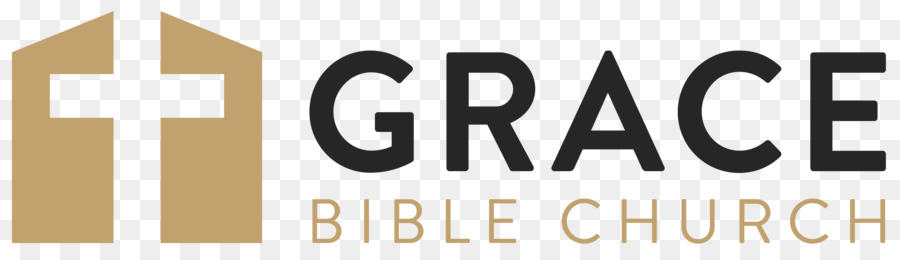 GRACE
BIBLE CHURCH